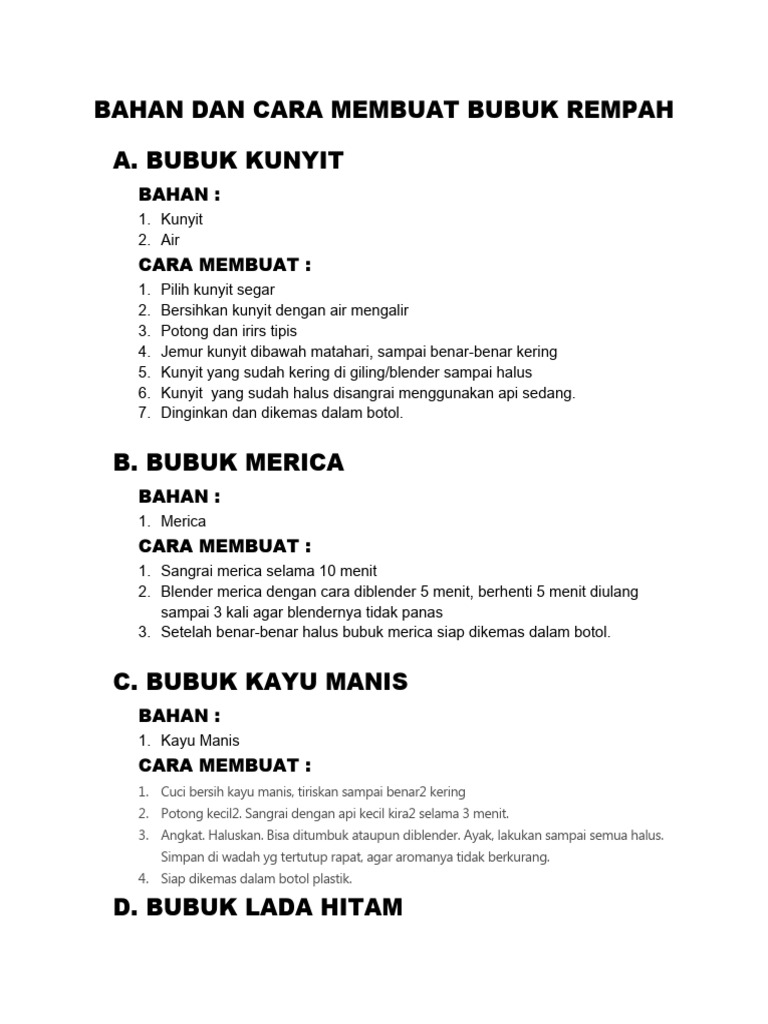 BAHAN DAN CARA MEMBUAT BUBUK REMPAH

A. BUBUK KUNYIT

BAHAN :

1. Kunyit
2. Air

CARA MEMBUAT :

1. Pilih kunyit segar
2. Bersihkan kunyit dengan air mengalir
3. Potong dan irirs tipis
4. Jemur kunyit dibawah matahari, sampai benar-benar kering
5. Kunyit yang sudah kering di giling/blender sampai halus
6. Kunyit yang sudah halus disangrai menggunakan api sedang.
7. Dinginkan dan dikemas dalam botol.

B. BUBUK MERICA

BAHAN :

1. Merica

CARA MEMBUAT :

1. Sangrai merica selama 10 menit
2. Blender merica dengan cara diblender 5 menit, berhenti 5 menit diulang sampai 3 kali agar blendernya tidak panas
3. Setelah benar-benar halus bubuk merica siap dikemas dalam botol.

C. BUBUK KAYU MANIS

BAHAN :

1. Kayu Manis

CARA MEMBUAT :

1. Cuci bersih kayu manis, tiriskan sampai benar2 kering
2. Potong kecil2. Sangrai dengan api kecil kira2 selama 3 menit.
3. Angkat. Haluskan. Bisa ditumbuk ataupun diblender. Ayak, lakukan sampai semua halus. Simpan di wadah yg tertutup rapat, agar aromanya tidak berkurang.
4. Siap dikemas dalam botol plastik.

D. BUBUK LADA HITAM